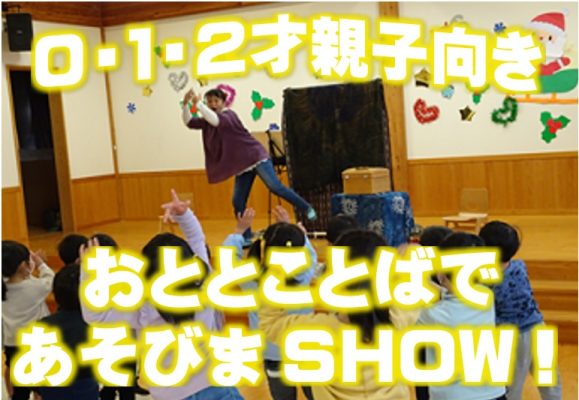 0・1・2才親子向き

おとことばで あそびまSHOW！